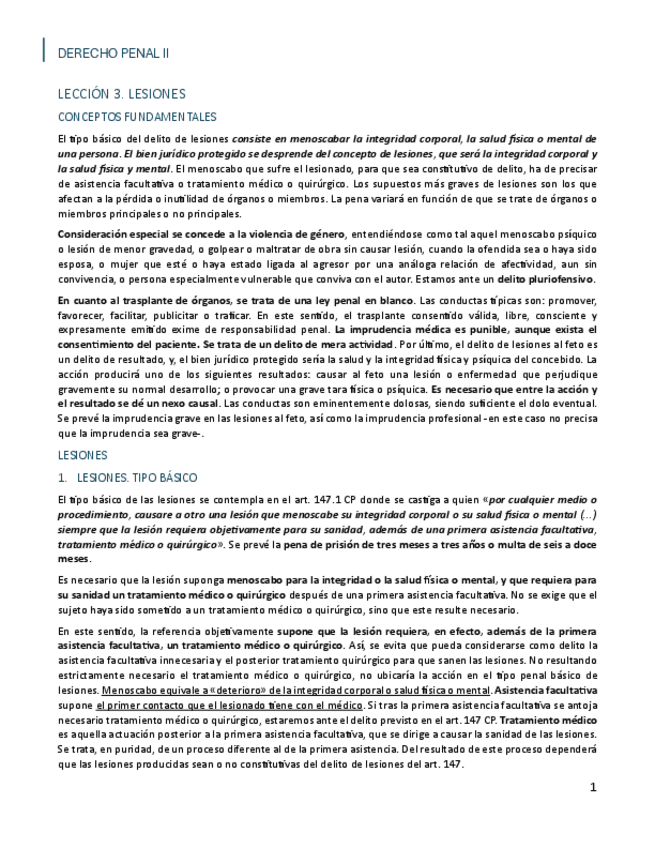 DERECHO PENAL II

LECCIÓN 3. LESIONES

CONCEPTOS FUNDAMENTALES

El tipo básico del delito de lesiones consiste en menoscabar la integridad corporal, la salud física o mental de una persona. El bien jurídico protegido se desprende del concepto de lesiones, que será la integridad corporal y la salud física y mental. El menoscabo que sufre el lesionado, para que sea constitutivo de delito, ha de precisar de asistencia facultativa o tratamiento médico o quirúrgico. Los supuestos más graves de lesiones son los que afectan a la pérdida o inutilidad de órganos o miembros. La pena variará en función de que se trate de órganos o miembros principales o no principales.

Consideración especial se concede a la violencia de género, entendiéndose como tal aquel menoscabo psíquico o lesión de menor gravedad, o golpear o maltratar de obra sin causar lesión, cuando la ofendida sea o haya sido esposa, o mujer que esté o haya estado ligada al agresor por una análoga relación de afectividad, aun sin convivencia, o persona especialmente vulnerable que conviva con el autor. Estamos ante un delito pluriofensivo.

En cuanto al trasplante de órganos, se trata de una ley penal en blanco. Las conductas típicas son: promover, favorecer, facilitar, publicitar o traficar. En este sentido, el trasplante consentido válida, libre, consciente y expresamente emitido exime de responsabilidad penal. La imprudencia médica es punible, aunque exista el consentimiento del paciente. Se trata de un delito de mera actividad. Por último, el delito de lesiones al feto es un delito de resultado, y, el bien jurídico protegido sería la salud y la integridad física y psíquica del concebido. La acción producirá uno de los siguientes resultados: causar al feto una lesión o enfermedad que perjudique gravemente su normal desarrollo; o provocar una grave tara física o psíquica. Es necesario que entre la acción y el resultado se dé un nexo causal. Las conductas son eminentemente dolosas, siendo suficiente el dolo eventual. Se prevé la imprudencia grave en las lesiones al feto, así como la imprudencia profesional -en este caso no precisa que la imprudencia sea grave-.

LESIONES

1. LESIONES. TIPO BÁSICO

El tipo básico de las lesiones se contempla en el art. 147.1 CP donde se castiga a quien «por cualquier medio o procedimiento, causare a otro una lesión que menoscabe su integridad corporal o su salud física o mental (...) siempre que la lesión requiera objetivamente para su sanidad, además de una primera asistencia facultativa, tratamiento médico o quirúrgico». Se prevé la pena de prisión de tres meses a tres años o multa de seis a doce meses.

Es necesario que la lesión suponga menoscabo para la integridad o la salud física o mental, y que requiera para su sanidad un tratamiento médico o quirúrgico después de una primera asistencia facultativa. No se exige que el sujeto haya sido sometido a un tratamiento médico o quirúrgico, sino que este resulte necesario.

En este sentido, la referencia objetivamente supone que la lesión requiera, en efecto, además de la primera asistencia facultativa, un tratamiento médico o quirúrgico. Así, se evita que pueda considerarse como delito la asistencia facultativa innecesaria y el posterior tratamiento quirúrgico para que sanen las lesiones. No resultando estrictamente necesario el tratamiento médico o quirúrgico, no ubicaría la acción en el tipo penal básico de lesiones. Menoscabo equivale a «deterioro» de la integridad corporal o salud física o mental. Asistencia facultativa supone el primer contacto que el lesionado tiene con el médico. Si tras la primera asistencia facultativa se antoja necesario tratamiento médico o quirúrgico, estaremos ante el delito previsto en el art. 147 CP. Tratamiento médico es aquella actuación posterior a la primera asistencia facultativa, que se dirige a causar la sanidad de las lesiones. Se trata, en puridad, de un proceso diferente al de la primera asistencia. Del resultado de este proceso dependerá que las lesiones producidas sean o no constitutivas del delito de lesiones del art. 147.

1